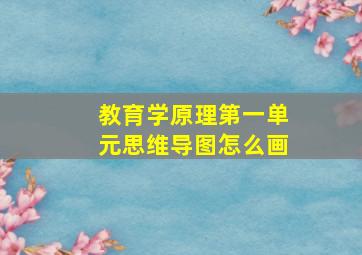 教育学原理第一单元思维导图怎么画